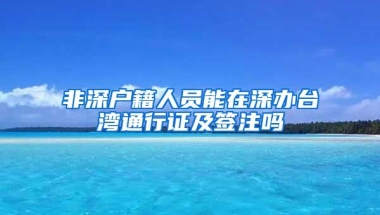 非深户籍人员能在深办台湾通行证及签注吗